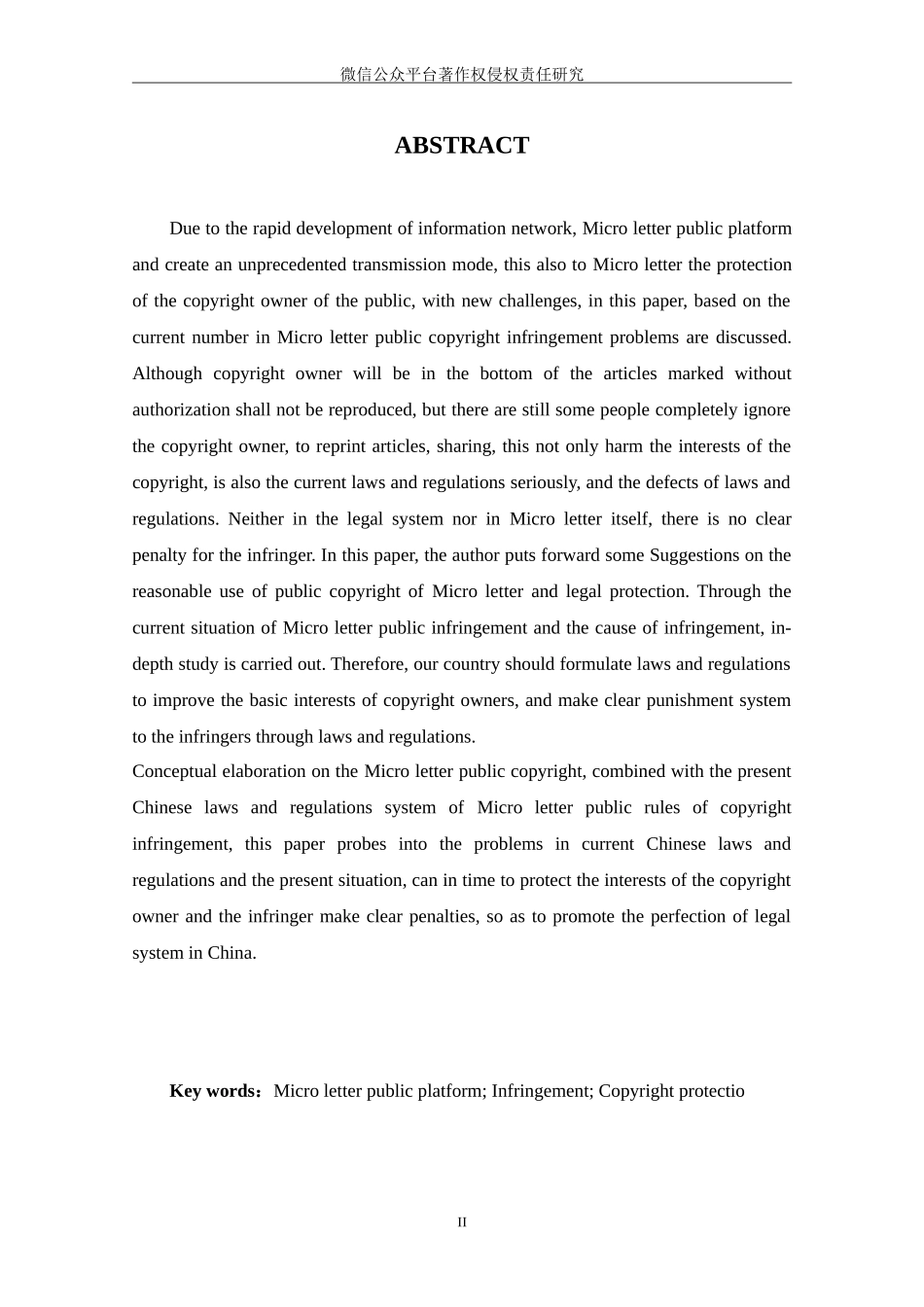 微信公众平台著作权侵权责任研究

ABSTRACT

Due to the rapid development of information network, Micro letter public platform and create an unprecedented transmission mode, this also to Micro letter the protection of the copyright owner of the public, with new challenges, in this paper, based on the current number in Micro letter public copyright infringement problems are discussed. Although copyright owner will be in the bottom of the articles marked without authorization shall not be reproduced, but there are still some people completely ignore the copyright owner, to reprint articles, sharing, this not only harm the interests of the copyright, is also the current laws and regulations seriously, and the defects of laws and regulations. Neither in the legal system nor in Micro letter itself, there is no clear penalty for the infringer. In this paper, the author puts forward some Suggestions on the reasonable use of public copyright of Micro letter and legal protection. Through the current situation of Micro letter public infringement and the cause of infringement, in-depth study is carried out. Therefore, our country should formulate laws and regulations to improve the basic interests of copyright owners, and make clear punishment system to the infringers through laws and regulations.
Conceptual elaboration on the Micro letter public copyright, combined with the present Chinese laws and regulations system of Micro letter public rules of copyright infringement, this paper probes into the problems in current Chinese laws and regulations and the present situation, can in time to protect the interests of the copyright owner and the infringer make clear penalties, so as to promote the perfection of legal system in China.

Key words：Micro letter public platform; Infringement; Copyright protectio

II